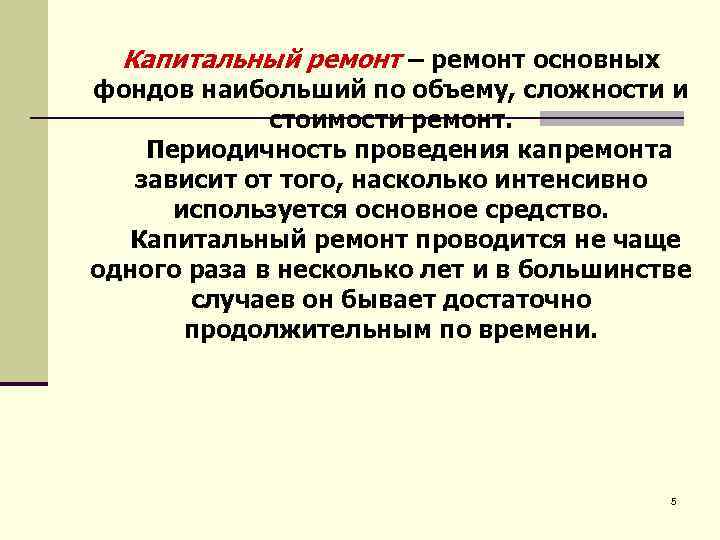 Капитальный ремонт – ремонт основных фондов наибольший по объему, сложности и стоимости ремонт.

Периодичность проведения капремонта зависит от того, насколько интенсивно используется основное средство.

Капитальный ремонт проводится не чаще одного раза в несколько лет и в большинстве случаев он бывает достаточно продолжительным по времени.

5